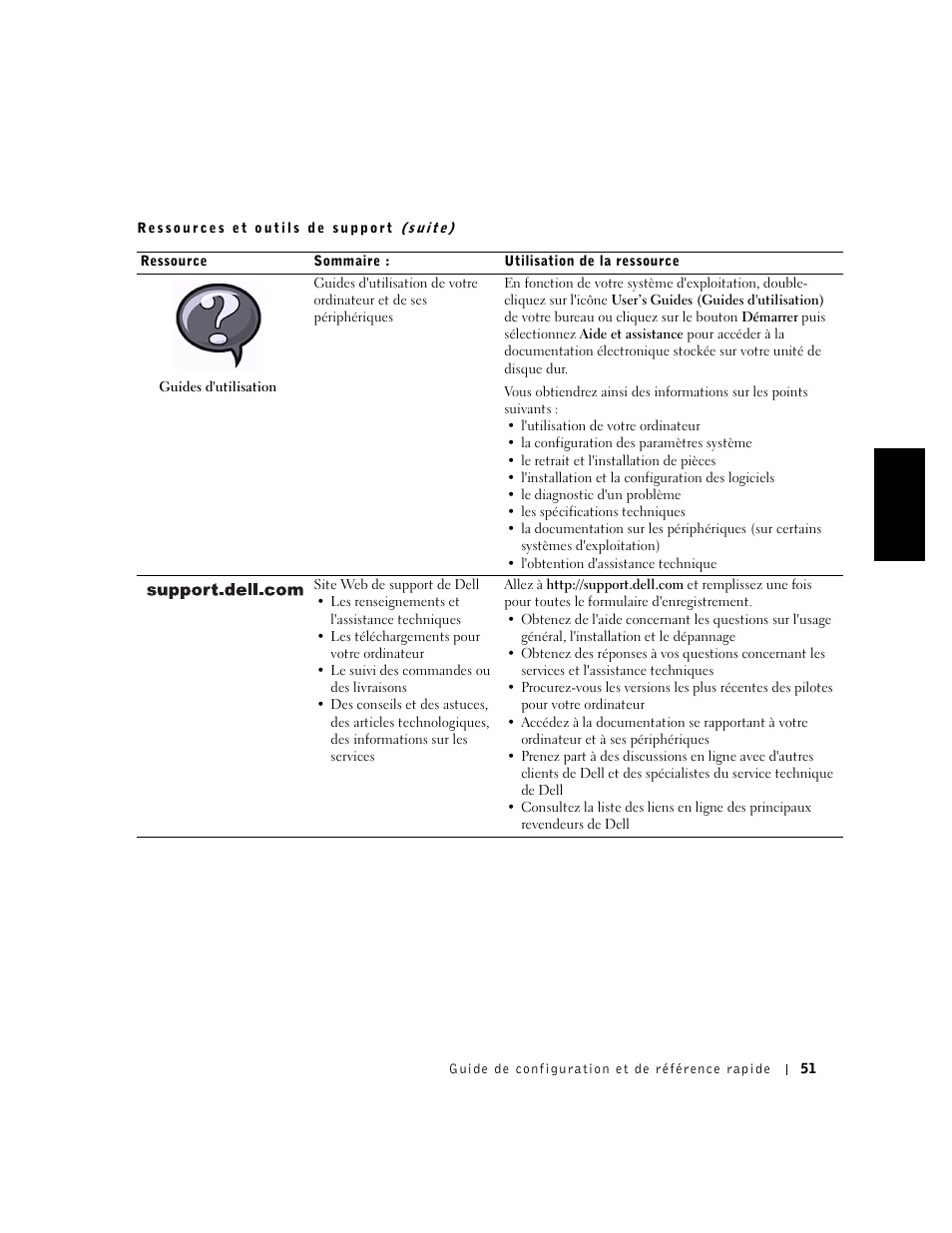 Ressources et outils de support (suite)

| Ressource | Sommaire : | Utilisation de la ressource |
|---|---|---|
| Guides d'utilisation | Guides d'utilisation de votre ordinateur et de ses périphériques | En fonction de votre système d'exploitation, double-cliquez sur l'icône User's Guides (Guides d'utilisation) de votre bureau ou cliquez sur le bouton Démarrer puis sélectionnez Aide et assistance pour accéder à la documentation électronique stockée sur votre unité de disque dur. Vous obtiendrez ainsi des informations sur les points suivants : • l'utilisation de votre ordinateur • la configuration des paramètres système • le retrait et l'installation de pièces • l'installation et la configuration des logiciels • le diagnostic d'un problème • les spécifications techniques • la documentation sur les périphériques (sur certains systèmes d'exploitation) • l'obtention d'assistance technique |
| support.dell.com | Site Web de support de Dell • Les renseignements et l'assistance techniques • Les téléchargements pour votre ordinateur • Le suivi des commandes ou des livraisons • Des conseils et des astuces, des articles technologiques, des informations sur les services | Allez à http://support.dell.com et remplissez une fois pour toutes le formulaire d'enregistrement. • Obtenez de l'aide concernant les questions sur l'usage général, l'installation et le dépannage • Obtenez des réponses à vos questions concernant les services et l'assistance techniques • Procurez-vous les versions les plus récentes des pilotes pour votre ordinateur • Accédez à la documentation se rapportant à votre ordinateur et à ses périphériques • Prenez part à des discussions en ligne avec d'autres clients de Dell et des spécialistes du service technique de Dell • Consultez la liste des liens en ligne des principaux revendeurs de Dell |

Guide de configuration et de référence rapide | 51